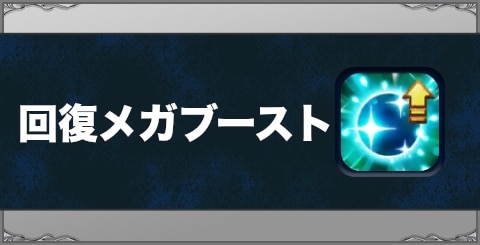 回復メガブースト